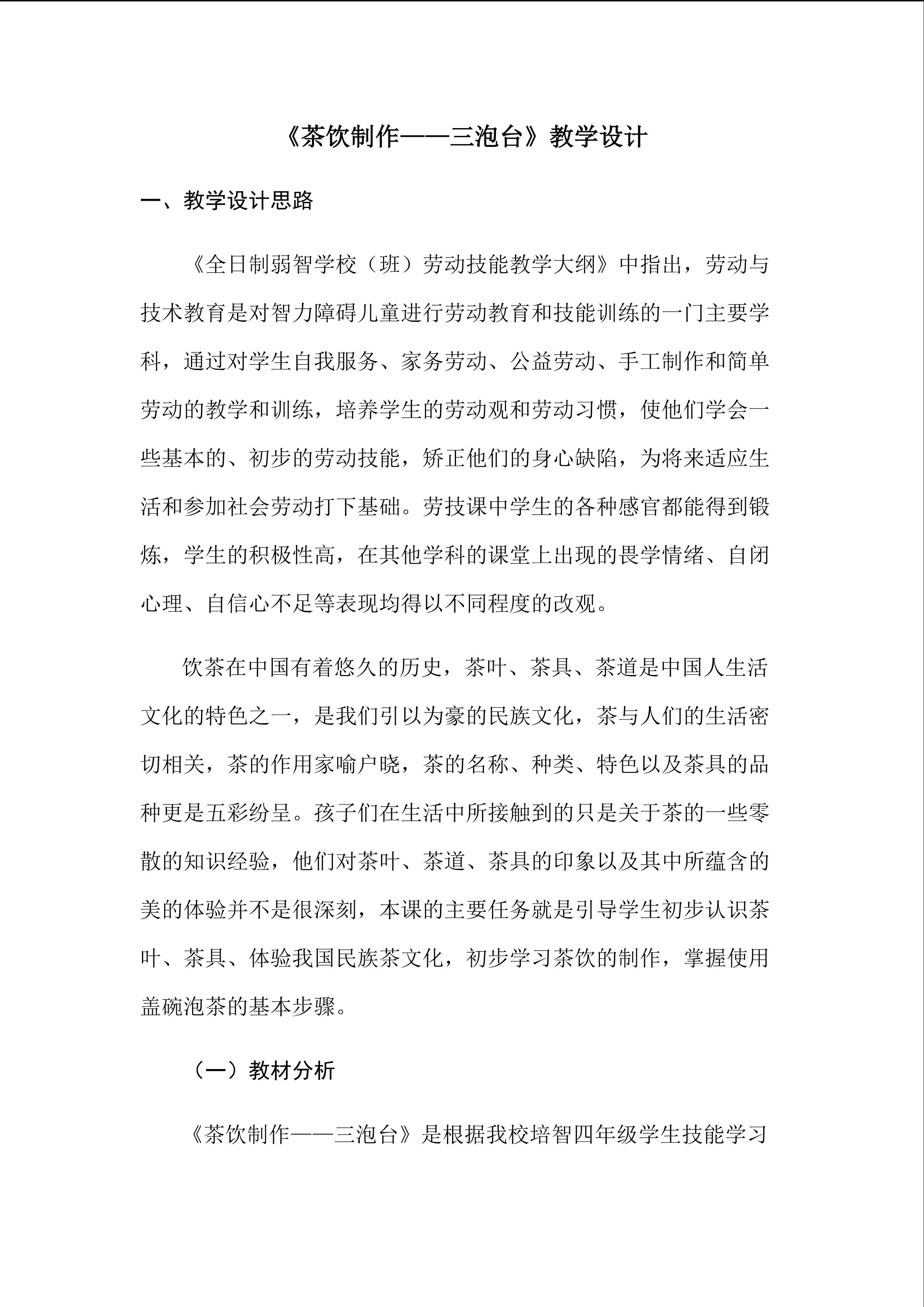 《茶饮制作——三泡台》教学设计

一、教学设计思路

《全日制弱智学校（班）劳动技能教学大纲》中指出，劳动与技术教育是对智力障碍儿童进行劳动教育和技能训练的一门主要学科，通过对学生自我服务、家务劳动、公益劳动、手工制作和简单劳动的教学和训练，培养学生的劳动观和劳动习惯，使他们学会一些基本的、初步的劳动技能，矫正他们的身心缺陷，为将来适应生活和参加社会劳动打下基础。劳技课中学生的各种感官都能得到锻炼，学生的积极性高，在其他学科的课堂上出现的畏学情绪、自闭心理、自信心不足等表现均得以不同程度的改观。

饮茶在中国有着悠久的历史，茶叶、茶具、茶道是中国人生活文化的特色之一，是我们引以为豪的民族文化，茶与人们的生活密切相关，茶的作用家喻户晓，茶的名称、种类、特色以及茶具的品种更是五彩纷呈。孩子们在生活中所接触到的只是关于茶的一些零散的知识经验，他们对茶叶、茶道、茶具的印象以及其中所蕴含的美的体验并不是很深刻，本课的主要任务就是引导学生初步认识茶叶、茶具、体验我国民族茶文化，初步学习茶饮的制作，掌握使用盖碗泡茶的基本步骤。

（一）教材分析

《茶饮制作——三泡台》是根据我校培智四年级学生技能学习